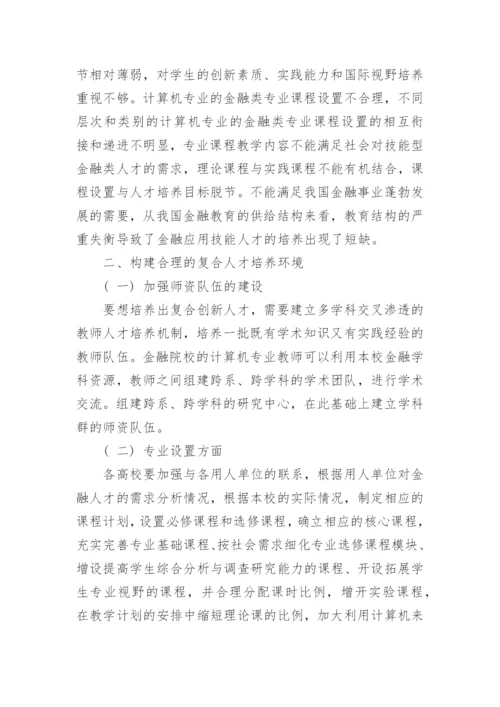 节相对薄弱，对学生的创新素质、实践能力和国际视野培养重视不够。计算机专业的金融类专业课程设置不合理，不同层次和类别的计算机专业的金融类专业课程设置的相互衔接和递进不明显，专业课程教学内容不能满足社会对技能型金融类人才的需求，理论课程与实践课程不能有机结合，课程设置与人才培养目标脱节。不能满足我国金融事业蓬勃发展的需要，从我国金融教育的供给结构来看，教育结构的严重失衡导致了金融应用技能人才的培养出现了短缺。

二、构建合理的复合人才培养环境

（一）加强师资队伍的建设

要想培养出复合创新人才，需要建立多学科交叉渗透的教师人才培养机制，培养一批既有学术知识又有实践经验的教师队伍。金融院校的计算机专业教师可以利用本校金融学科资源，教师之间组建跨系、跨学科的学术团队，进行学术交流。组建跨系、跨学科的研究中心，在此基础上建立学科群的师资队伍。

（二）专业设置方面

各高校要加强与各用人单位的联系，根据用人单位对金融人才的需求分析情况，根据本校的实际情况，制定相应的课程计划，设置必修课程和选修课程，确立相应的核心课程，充实完善专业基础课程、按社会需求细化专业选修课程模块、增设提高学生综合分析与调查研究能力的课程、开设拓展学生专业视野的课程，并合理分配课时比例，增开实验课程，在教学计划的安排中缩短理论课的比例，加大利用计算机来